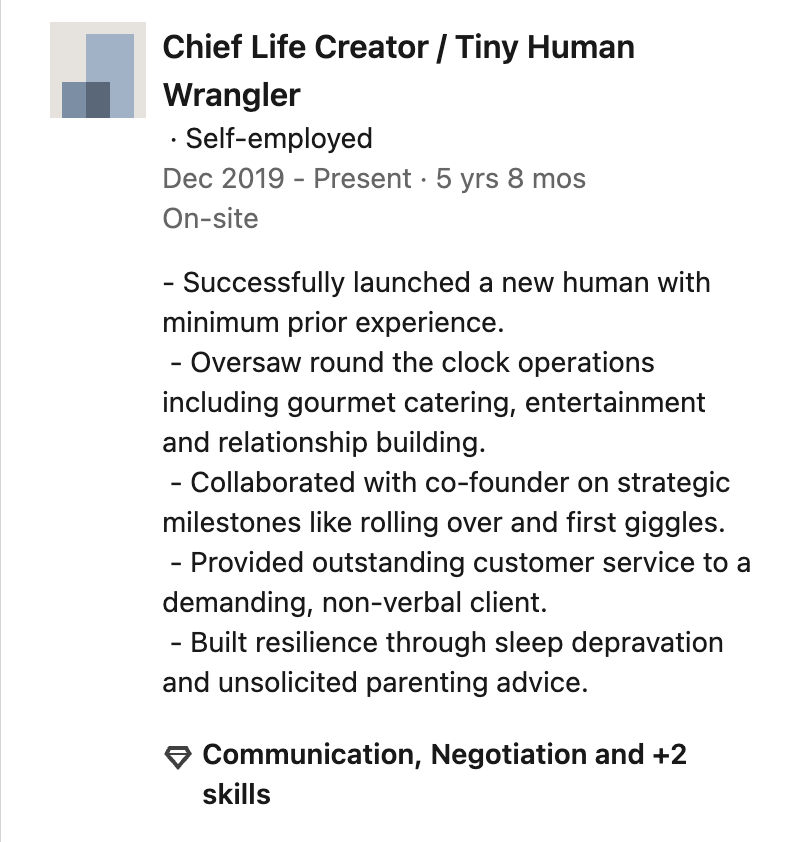 Chief Life Creator / Tiny Human Wrangler

· Self-employed

Dec 2019 - Present · 5 yrs 8 mos

On-site

- Successfully launched a new human with minimum prior experience.
- Oversaw round the clock operations including gourmet catering, entertainment and relationship building.
- Collaborated with co-founder on strategic milestones like rolling over and first giggles.
- Provided outstanding customer service to a demanding, non-verbal client.
- Built resilience through sleep depravation and unsolicited parenting advice.

Communication, Negotiation and +2 skills